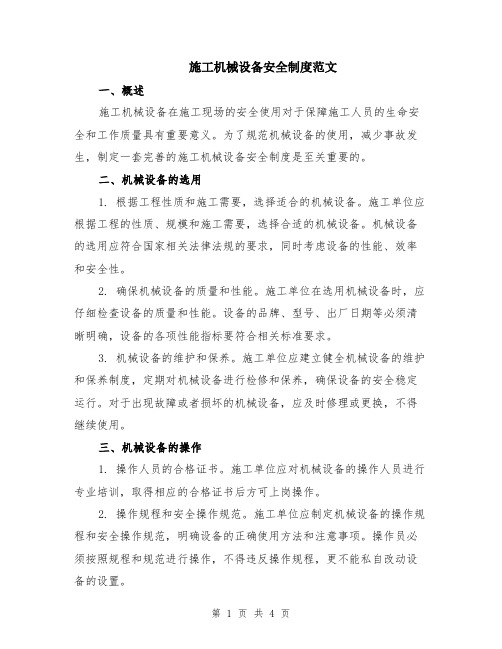 施工机械设备安全制度范文

一、概述

施工机械设备在施工现场的安全使用对于保障施工人员的生命安全和工作质量具有重要意义。为了规范机械设备的使用，减少事故发生，制定一套完善的施工机械设备安全制度是至关重要的。

二、机械设备的选用

1. 根据工程性质和施工需要，选择适合的机械设备。施工单位应根据工程的性质、规模和施工需要，选择合适的机械设备。机械设备的选用应符合国家相关法律法规的要求，同时考虑设备的性能、效率和安全性。

2. 确保机械设备的质量和性能。施工单位在选用机械设备时，应仔细检查设备的质量和性能。设备的品牌、型号、出厂日期等必须清晰明确，设备的各项性能指标要符合相关标准要求。

3. 机械设备的维护和保养。施工单位应建立健全机械设备的维护和保养制度，定期对机械设备进行检修和保养，确保设备的安全稳定运行。对于出现故障或者损坏的机械设备，应及时修理或更换，不得继续使用。

三、机械设备的操作

1. 操作人员的合格证书。施工单位应对机械设备的操作人员进行专业培训，取得相应的合格证书后方可上岗操作。

2. 操作规程和安全操作规范。施工单位应制定机械设备的操作规程和安全操作规范，明确设备的正确使用方法和注意事项。操作员必须按照规程和规范进行操作，不得违反操作规程，更不能私自改动设备的设置。

第 1 页 共 4 页